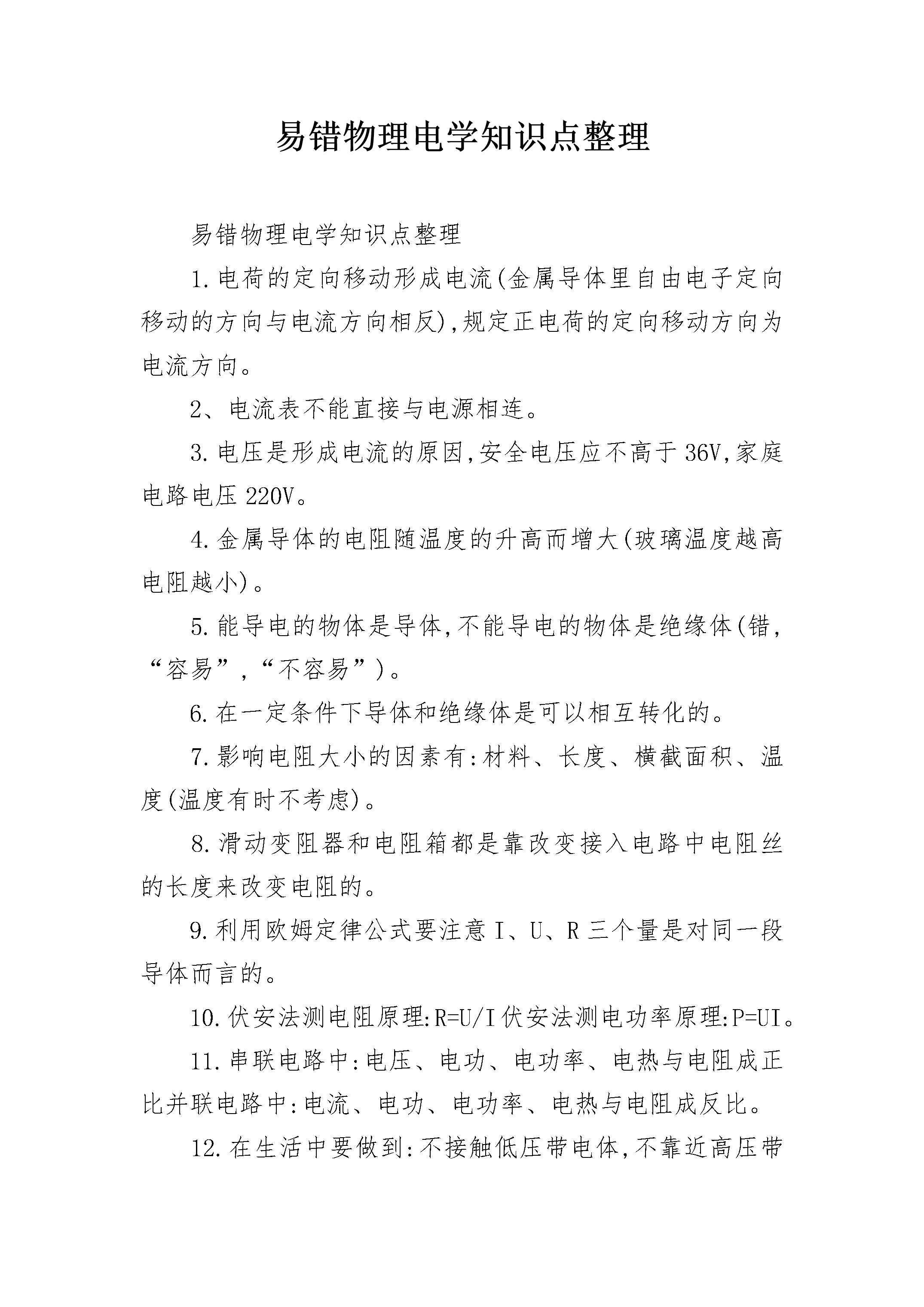 易错物理电学知识点整理

易错物理电学知识点整理

1.电荷的定向移动形成电流(金属导体里自由电子定向移动的方向与电流方向相反),规定正电荷的定向移动方向为电流方向。

2、电流表不能直接与电源相连。

3.电压是形成电流的原因,安全电压应不高于36V,家庭电路电压220V。

4.金属导体的电阻随温度的升高而增大(玻璃温度越高电阻越小)。

5.能导电的物体是导体,不能导电的物体是绝缘体(错,“容易”,“不容易”)。

6.在一定条件下导体和绝缘体是可以相互转化的。

7.影响电阻大小的因素有:材料、长度、横截面积、温度(温度有时不考虑)。

8.滑动变阻器和电阻箱都是靠改变接入电路中电阻丝的长度来改变电阻的。

9.利用欧姆定律公式要注意I、U、R三个量是对同一段导体而言的。

10.伏安法测电阻原理:R=U/I伏安法测电功率原理:P=UI。

11.串联电路中:电压、电功、电功率、电热与电阻成正比并联电路中:电流、电功、电功率、电热与电阻成反比。

12.在生活中要做到:不接触低压带电体,不靠近高压带